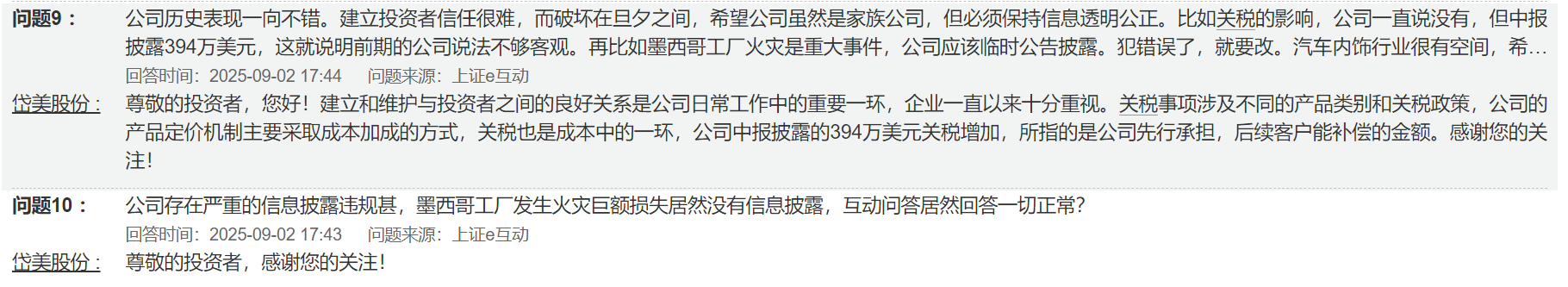 问题9： 公司历史表现一向不错。建立投资者信任很难，而破坏在旦夕之间，希望公司虽然是家族公司，但必须保持信息透明公正。比如关税的影响，公司一直说没有，但中报披露394万美元，这就说明前期的公司说法不够客观。再比如墨西哥工厂火灾是重大事件，公司应该临时公告披露。犯错误了，就要改。汽车内饰行业很有空间，希…

回答时间：2025-09-02 17:44 问题来源：上证e互动

岱美股份： 尊敬的投资者，您好！建立和维护与投资者之间的良好关系是公司日常工作中的重要一环，企业一直以来十分重视。关税事项涉及不同的产品类别和关税政策，公司的产品定价机制主要采取成本加成的方式，关税也是成本中的一环，公司中报披露的394万美元关税增加，所指的是公司先行承担，后续客户能补偿的金额。感谢您的关注！

问题10： 公司存在严重的信息披露违规甚，墨西哥工厂发生火灾巨额损失居然没有信息披露，互动问答居然回答一切正常？

回答时间：2025-09-02 17:43 问题来源：上证e互动

岱美股份： 尊敬的投资者，感谢您的关注！